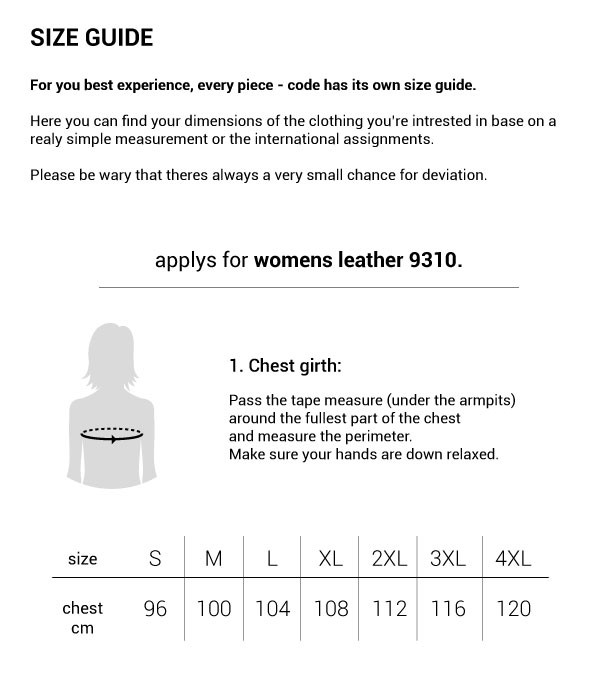 SIZE GUIDE

For you best experience, every piece - code has its own size guide.

Here you can find your dimensions of the clothing you're intrested in base on a realy simple measurement or the international assignments.

Please be wary that theres always a very small chance for deviation.

applys for womens leather 9310.

1. Chest girth:

Pass the tape measure (under the armpits) around the fullest part of the chest and measure the perimeter.
Make sure your hands are down relaxed.

| size | S | M | L | XL | 2XL | 3XL | 4XL |
|---|---|---|---|---|---|---|---|
| chest cm | 96 | 100 | 104 | 108 | 112 | 116 | 120 |